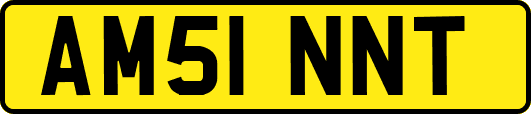 AM51 NNT